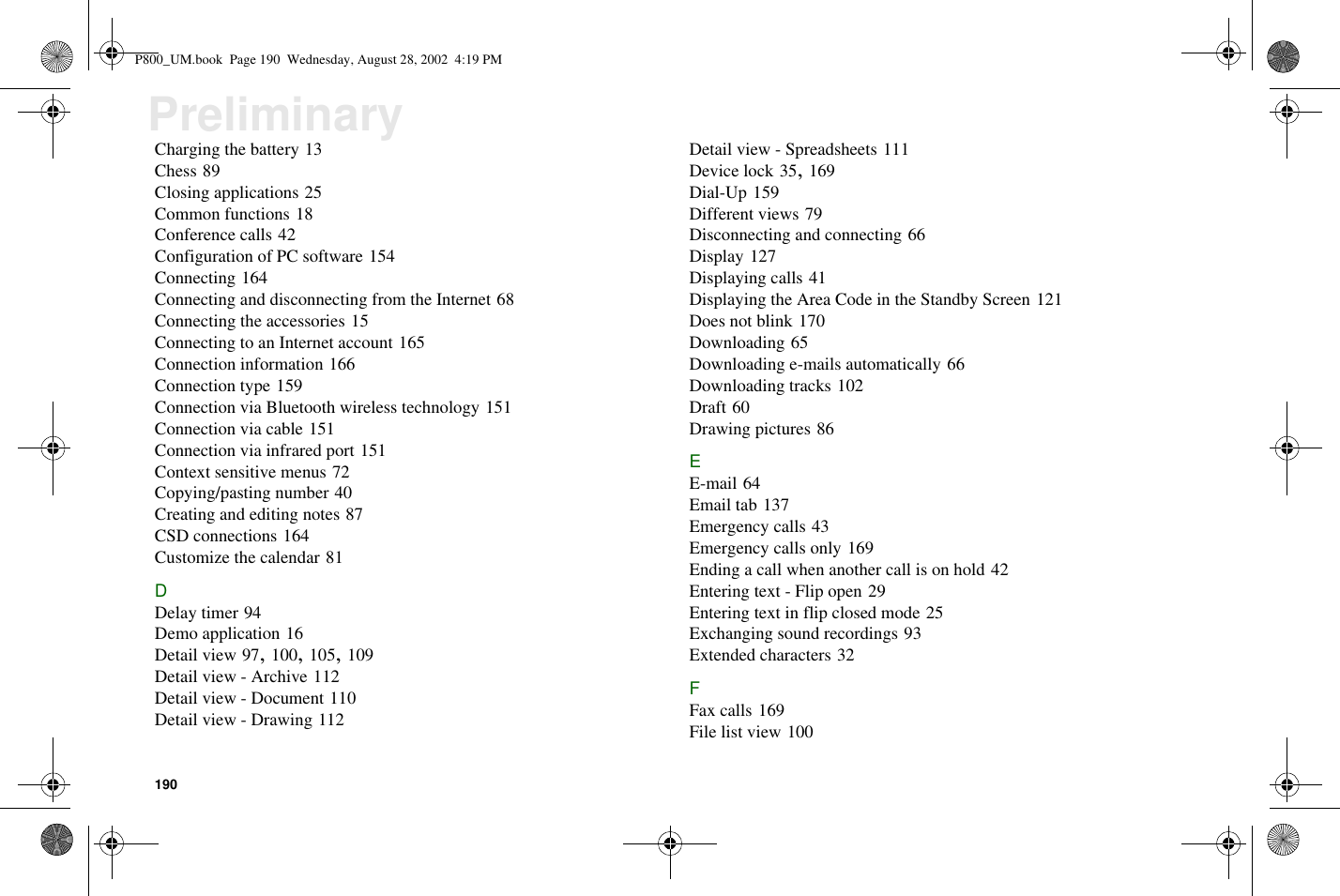 P800_UM.book Page 190 Wednesday, August 28, 2002 4:19 PM

Preliminary

Charging the battery 13
Chess 89
Closing applications 25
Common functions 18
Conference calls 42
Configuration of PC software 154
Connecting 164
Connecting and disconnecting from the Internet 68
Connecting the accessories 15
Connecting to an Internet account 165
Connection information 166
Connection type 159
Connection via Bluetooth wireless technology 151
Connection via cable 151
Connection via infrared port 151
Context sensitive menus 72
Copying/pasting number 40
Creating and editing notes 87
CSD connections 164
Customize the calendar 81

D
Delay timer 94
Demo application 16
Detail view 97, 100, 105, 109
Detail view - Archive 112
Detail view - Document 110
Detail view - Drawing 112

Detail view - Spreadsheets 111
Device lock 35, 169
Dial-Up 159
Different views 79
Disconnecting and connecting 66
Display 127
Displaying calls 41
Displaying the Area Code in the Standby Screen 121
Does not blink 170
Downloading 65
Downloading e-mails automatically 66
Downloading tracks 102
Draft 60
Drawing pictures 86

E
E-mail 64
Email tab 137
Emergency calls 43
Emergency calls only 169
Ending a call when another call is on hold 42
Entering text - Flip open 29
Entering text in flip closed mode 25
Exchanging sound recordings 93
Extended characters 32

F
Fax calls 169
File list view 100

190